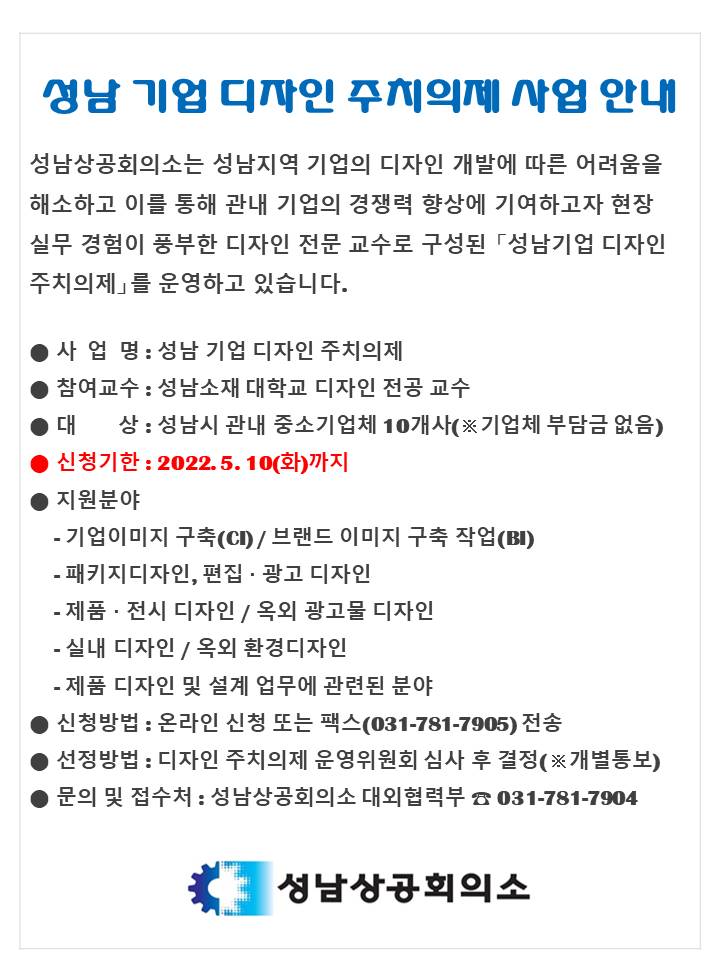 성남 기업 디자인 주치의제 사업 안내

성남상공회의소는 성남지역 기업의 디자인 개발에 따른 어려움을 해소하고 이를 통해 관내 기업의 경쟁력 향상에 기여하고자 현장 실무 경험이 풍부한 디자인 전문 교수로 구성된 「성남기업 디자인 주치의제」를 운영하고 있습니다.

● 사 업 명 : 성남 기업 디자인 주치의제
● 참여교수 : 성남소재 대학교 디자인 전공 교수
● 대 상 : 성남시 관내 중소기업체 10개사(※기업체 부담금 없음)
● 신청기한 : 2022. 5. 10(화)까지
● 지원분야
- 기업이미지 구축(CI) / 브랜드 이미지 구축 작업(BI)
- 패키지디자인, 편집 · 광고 디자인
- 제품 · 전시 디자인 / 옥외 광고물 디자인
- 실내 디자인 / 옥외 환경디자인
- 제품 디자인 및 설계 업무에 관련된 분야
● 신청방법 : 온라인 신청 또는 팩스(031-781-7905) 전송
● 선정방법 : 디자인 주치의제 운영위원회 심사 후 결정(※개별통보)
● 문의 및 접수처 : 성남상공회의소 대외협력부 ☎ 031-781-7904

성남상공회의소